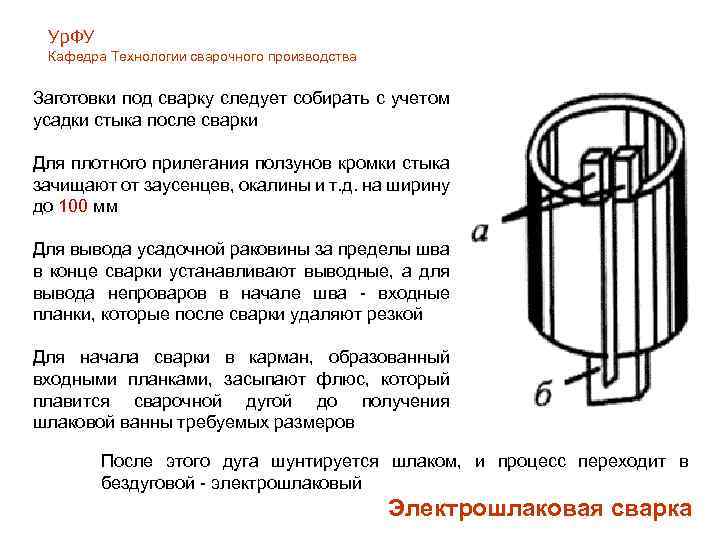 УрФУ
Кафедра Технологии сварочного производства

Заготовки под сварку следует собирать с учетом усадки стыка после сварки

Для плотного прилегания ползунов кромки стыка зачищают от заусенцев, окалины и т.д. на ширину до 100 мм

Для вывода усадочной раковины за пределы шва в конце сварки устанавливают выводные, а для вывода непроваров в начале шва - входные планки, которые после сварки удаляют резкой

Для начала сварки в карман, образованный входными планками, засыпают флюс, который плавится сварочной дугой до получения шлаковой ванны требуемых размеров

а

б

После этого дуга шунтируется шлаком, и процесс переходит в бездуговой - электрошлаковый

Электрошлаковая сварка